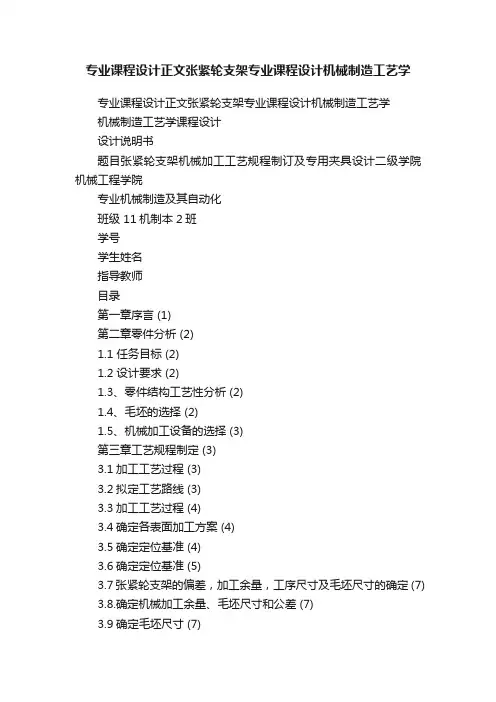 专业课程设计正文张紧轮支架专业课程设计机械制造工艺学

专业课程设计正文张紧轮支架专业课程设计机械制造工艺学

机械制造工艺学课程设计

设计说明书

题目张紧轮支架机械加工工艺规程制订及专用夹具设计二级学院机械工程学院

专业机械制造及其自动化

班级 11 机制本 2 班

学号

学生姓名

指导教师

目录

第一章序言 (1)

第二章零件分析 (2)

1.1 任务目标 (2)

1.2 设计要求 (2)

1.3、零件结构工艺性分析 (2)

1.4、毛坯的选择 (2)

1.5、机械加工设备的选择 (3)

第三章工艺规程制定 (3)

3.1 加工工艺过程 (3)

3.2 拟定工艺路线 (3)

3.3 加工工艺过程 (4)

3.4 确定各表面加工方案 (4)

3.5 确定定位基准 (4)

3.6 确定定位基准 (5)

3.7 张紧轮支架的偏差，加工余量，工序尺寸及毛坯尺寸的确定 (7)

3.8.确定机械加工余量、毛坯尺寸和公差 (7)

3.9 确定毛坯尺寸 (7)